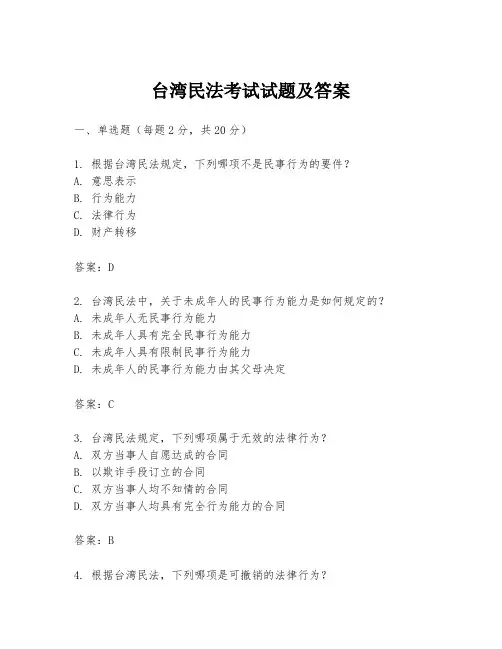 台湾民法考试试题及答案

一、单选题（每题2分，共20分）

1. 根据台湾民法规定，下列哪项不是民事行为的要件？
A. 意思表示
B. 行为能力
C. 法律行为
D. 财产转移

答案：D

2. 台湾民法中，关于未成年人的民事行为能力是如何规定的？
A. 未成年人无民事行为能力
B. 未成年人具有完全民事行为能力
C. 未成年人具有限制民事行为能力
D. 未成年人的民事行为能力由其父母决定

答案：C

3. 台湾民法规定，下列哪项属于无效的法律行为？
A. 双方当事人自愿达成的合同
B. 以欺诈手段订立的合同
C. 双方当事人均不知情的合同
D. 双方当事人均具有完全行为能力的合同

答案：B

4. 根据台湾民法，下列哪项是可撤销的法律行为？